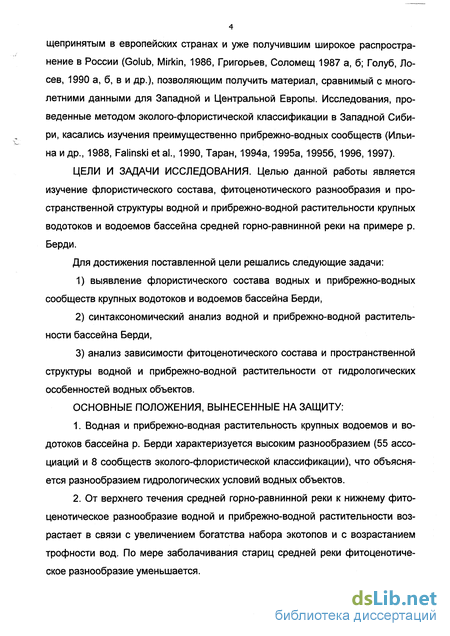 4

щепринятым в европейских странах и уже получившим широкое распространение в России (Golub, Mirkin, 1986, Григорьев, Соломещ 1987 а, б; Голуб, Лосев, 1990 а, б, в и др.), позволяющим получить материал, сравнимый с многолетними данными для Западной и Центральной Европы. Исследования, проведенные методом эколого-флористической классификации в Западной Сибири, касались изучения преимущественно прибрежно-водных сообществ (Ильина и др., 1988, Falinski et al., 1990, Таран, 1994а, 1995а, 1995б, 1996, 1997).

ЦЕЛИ И ЗАДАЧИ ИССЛЕДОВАНИЯ. Целью данной работы является изучение флористического состава, фитоценотического разнообразия и пространственной структуры водной и прибрежно-водной растительности крупных водотоков и водоемов бассейна средней горно-равнинной реки на примере р. Берди.

Для достижения поставленной цели решались следующие задачи:

1) выявление флористического состава водных и прибрежно-водных сообществ крупных водотоков и водоемов бассейна Берди,

2) синтаксономический анализ водной и прибрежно-водной растительности бассейна Берди,

3) анализ зависимости фитоценотического состава и пространственной структуры водной и прибрежно-водной растительности от гидрологических особенностей водных объектов.

ОСНОВНЫЕ ПОЛОЖЕНИЯ, ВЫНЕСЕННЫЕ НА ЗАЩИТУ:

1. Водная и прибрежно-водная растительность крупных водоемов и водотоков бассейна р. Берди характеризуется высоким разнообразием (55 ассоциаций и 8 сообществ эколого-флористической классификации), что объясняется разнообразием гидрологических условий водных объектов.

2. От верхнего течения средней горно-равнинной реки к нижнему фитоценотическое разнообразие водной и прибрежно-водной растительности возрастает в связи с увеличением богатства набора экотопов и с возрастанием трофности вод. По мере заболачивания стариц средней реки фитоценотическое разнообразие уменьшается.

dsLib.net
библиотека диссертаций